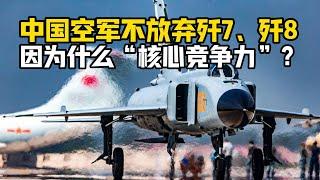 中国空军不放弃歼7、歼8
因为什么“核心竞争力”？